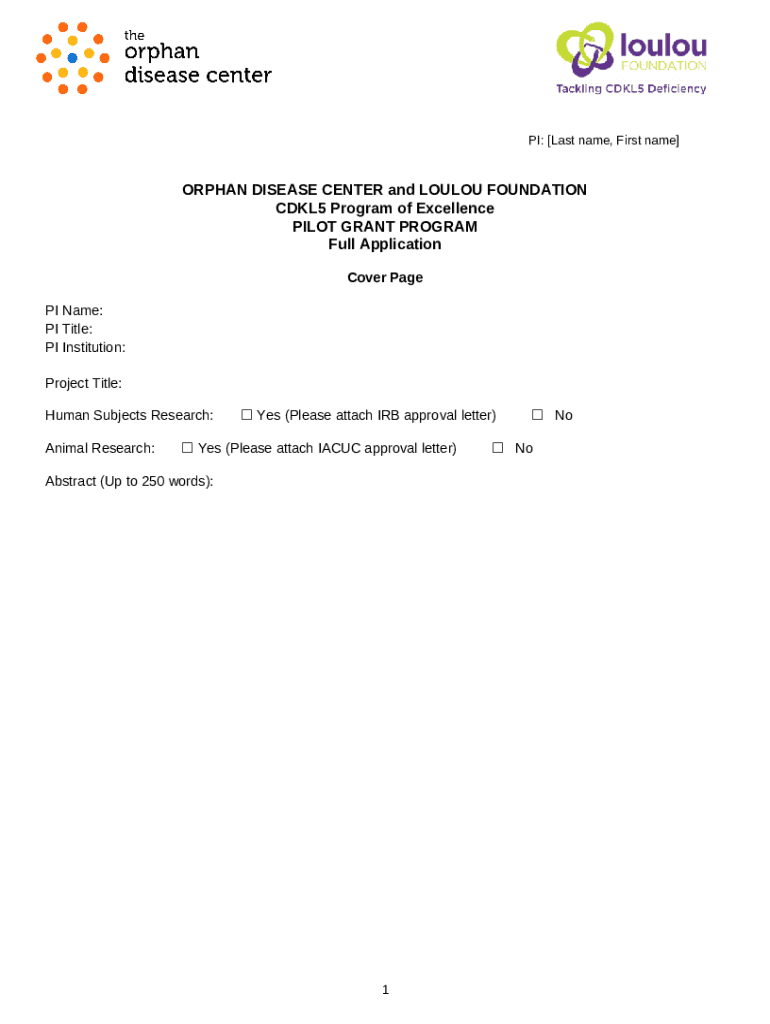 the
orphan
disease center

loulou
FOUNDATION
Tackling CDKL5 Deficiency

PI: [Last name, First name]

ORPHAN DISEASE CENTER and LOULOU FOUNDATION
CDKL5 Program of Excellence
PILOT GRANT PROGRAM
Full Application

Cover Page

PI Name:
PI Title:
PI Institution:

Project Title:

Human Subjects Research: ☐ Yes (Please attach IRB approval letter) ☐ No

Animal Research: ☐ Yes (Please attach IACUC approval letter) ☐ No

Abstract (Up to 250 words):

1